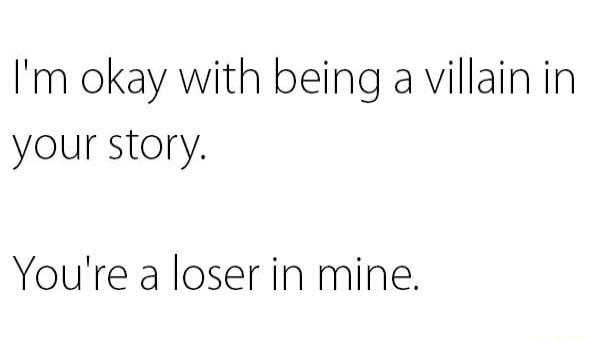 I'm okay with being a villain in your story.

You're a loser in mine.